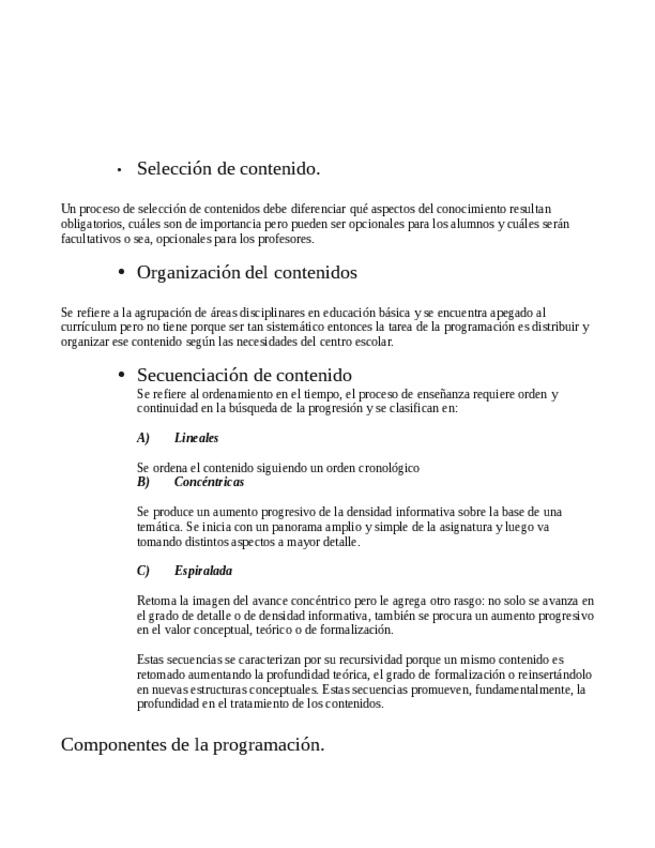 • Selección de contenido.

Un proceso de selección de contenidos debe diferenciar qué aspectos del conocimiento resultan obligatorios, cuáles son de importancia pero pueden ser opcionales para los alumnos y cuáles serán facultativos o sea, opcionales para los profesores.

• Organización del contenidos

Se refiere a la agrupación de áreas disciplinares en educación básica y se encuentra apegado al currículum pero no tiene porque ser tan sistemático entonces la tarea de la programación es distribuir y organizar ese contenido según las necesidades del centro escolar.

• Secuenciación de contenido
Se refiere al ordenamiento en el tiempo, el proceso de enseñanza requiere orden y continuidad en la búsqueda de la progresión y se clasifican en:

A) Lineales

Se ordena el contenido siguiendo un orden cronológico
B) Concéntricas

Se produce un aumento progresivo de la densidad informativa sobre la base de una temática. Se inicia con un panorama amplio y simple de la asignatura y luego va tomando distintos aspectos a mayor detalle.

C) Espiralada

Retoma la imagen del avance concéntrico pero le agrega otro rasgo: no solo se avanza en el grado de detalle o de densidad informativa, también se procura un aumento progresivo en el valor conceptual, teórico o de formalización.

Estas secuencias se caracterizan por su recursividad porque un mismo contenido es retomado aumentando la profundidad teórica, el grado de formalización o reinsertándolo en nuevas estructuras conceptuales. Estas secuencias promueven, fundamentalmente, la profundidad en el tratamiento de los contenidos.

Componentes de la programación.